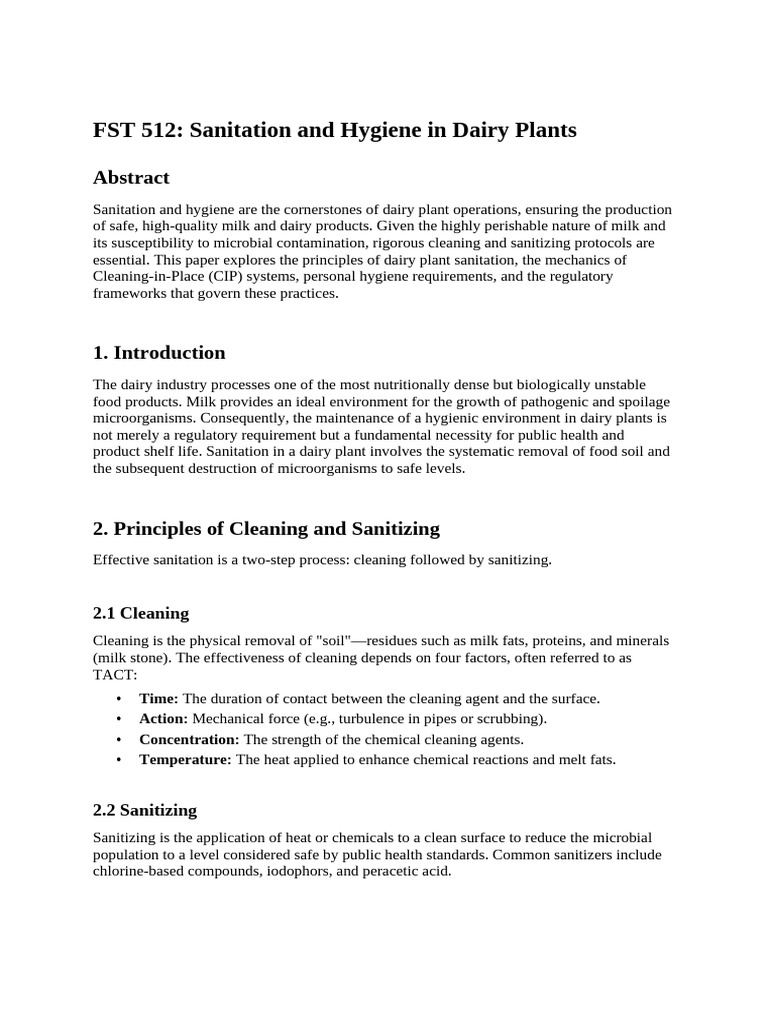 FST 512: Sanitation and Hygiene in Dairy Plants

Abstract

Sanitation and hygiene are the cornerstones of dairy plant operations, ensuring the production of safe, high-quality milk and dairy products. Given the highly perishable nature of milk and its susceptibility to microbial contamination, rigorous cleaning and sanitizing protocols are essential. This paper explores the principles of dairy plant sanitation, the mechanics of Cleaning-in-Place (CIP) systems, personal hygiene requirements, and the regulatory frameworks that govern these practices.

1. Introduction

The dairy industry processes one of the most nutritionally dense but biologically unstable food products. Milk provides an ideal environment for the growth of pathogenic and spoilage microorganisms. Consequently, the maintenance of a hygienic environment in dairy plants is not merely a regulatory requirement but a fundamental necessity for public health and product shelf life. Sanitation in a dairy plant involves the systematic removal of food soil and the subsequent destruction of microorganisms to safe levels.

2. Principles of Cleaning and Sanitizing

Effective sanitation is a two-step process: cleaning followed by sanitizing.

2.1 Cleaning

Cleaning is the physical removal of "soil"—residues such as milk fats, proteins, and minerals (milk stone). The effectiveness of cleaning depends on four factors, often referred to as TACT:

• Time: The duration of contact between the cleaning agent and the surface.
• Action: Mechanical force (e.g., turbulence in pipes or scrubbing).
• Concentration: The strength of the chemical cleaning agents.
• Temperature: The heat applied to enhance chemical reactions and melt fats.

2.2 Sanitizing

Sanitizing is the application of heat or chemicals to a clean surface to reduce the microbial population to a level considered safe by public health standards. Common sanitizers include chlorine-based compounds, iodophors, and peracetic acid.